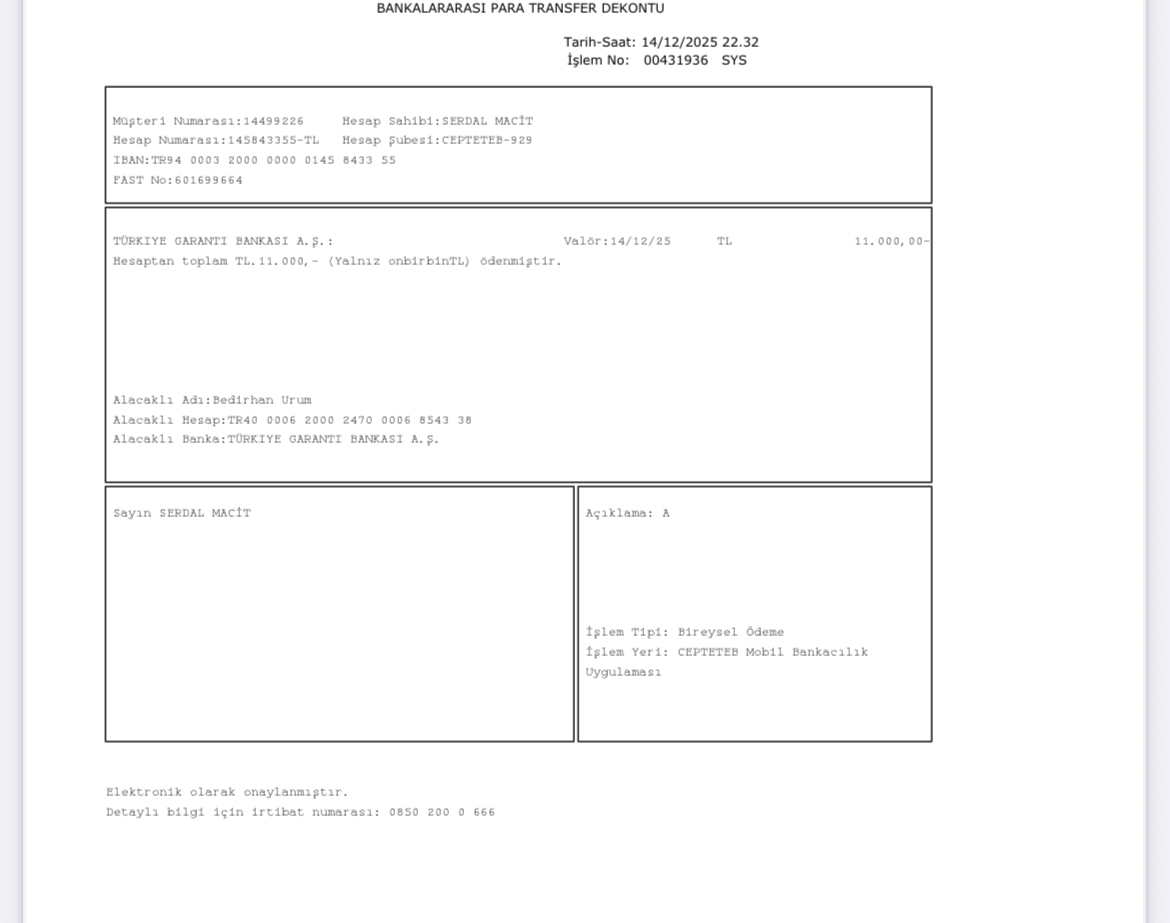 BANKALARARASI PARA TRANSFER DEKONTU

Tarih-Saat: 14/12/2025 22.32
İşlem No: 00431936 SYS

Müşteri Numarası:14499226 Hesap Sahibi:SERDAL MACİT
Hesap Numarası:145843355-TL Hesap Şubesi:CEPTETEB-929
IBAN:TR94 0003 2000 0000 0145 8433 55
FAST No:601699664

TÜRKIYE GARANTI BANKASI A.Ş.: Valör:14/12/25 TL 11.000,00-
Hesaptan toplam TL.11.000,- (Yalnız onbirbinTL) ödenmiştir.

Alacaklı Adı:Bedirhan Urum
Alacaklı Hesap:TR40 0006 2000 2470 0006 8543 38
Alacaklı Banka:TÜRKIYE GARANTI BANKASI A.Ş.

Sayın SERDAL MACİT

Açıklama: A

İşlem Tipi: Bireysel Ödeme
İşlem Yeri: CEPTETEB Mobil Bankacılık Uygulaması

Elektronik olarak onaylanmıştır.
Detaylı bilgi için irtibat numarası: 0850 200 0 666